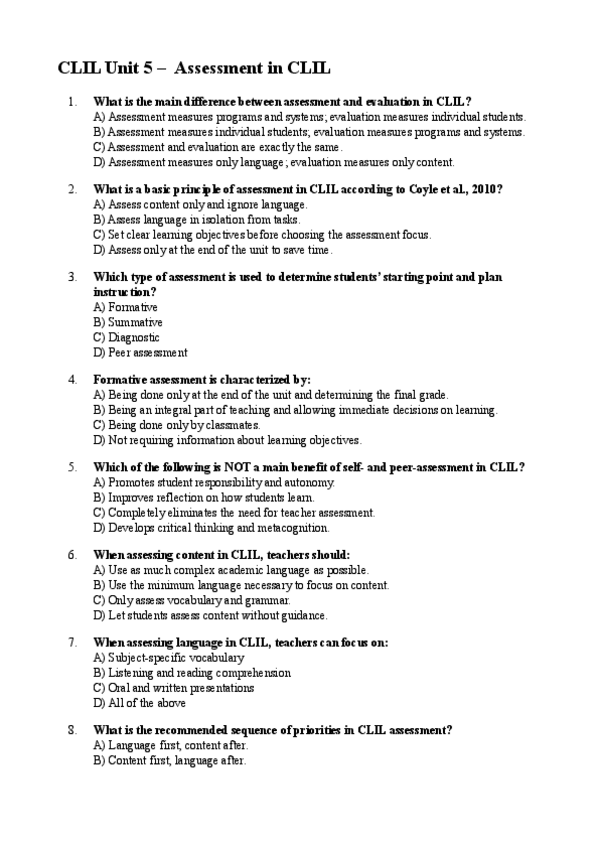 CLIL Unit 5 – Assessment in CLIL

1. What is the main difference between assessment and evaluation in CLIL?
A) Assessment measures programs and systems; evaluation measures individual students.
B) Assessment measures individual students; evaluation measures programs and systems.
C) Assessment and evaluation are exactly the same.
D) Assessment measures only language; evaluation measures only content.

2. What is a basic principle of assessment in CLIL according to Coyle et al., 2010?
A) Assess content only and ignore language.
B) Assess language in isolation from tasks.
C) Set clear learning objectives before choosing the assessment focus.
D) Assess only at the end of the unit to save time.

3. Which type of assessment is used to determine students' starting point and plan instruction?
A) Formative
B) Summative
C) Diagnostic
D) Peer assessment

4. Formative assessment is characterized by:
A) Being done only at the end of the unit and determining the final grade.
B) Being an integral part of teaching and allowing immediate decisions on learning.
C) Being done only by classmates.
D) Not requiring information about learning objectives.

5. Which of the following is NOT a main benefit of self- and peer-assessment in CLIL?
A) Promotes student responsibility and autonomy.
B) Improves reflection on how students learn.
C) Completely eliminates the need for teacher assessment.
D) Develops critical thinking and metacognition.

6. When assessing content in CLIL, teachers should:
A) Use as much complex academic language as possible.
B) Use the minimum language necessary to focus on content.
C) Only assess vocabulary and grammar.
D) Let students assess content without guidance.

7. When assessing language in CLIL, teachers can focus on:
A) Subject-specific vocabulary
B) Listening and reading comprehension
C) Oral and written presentations
D) All of the above

8. What is the recommended sequence of priorities in CLIL assessment?
A) Language first, content after.
B) Content first, language after.